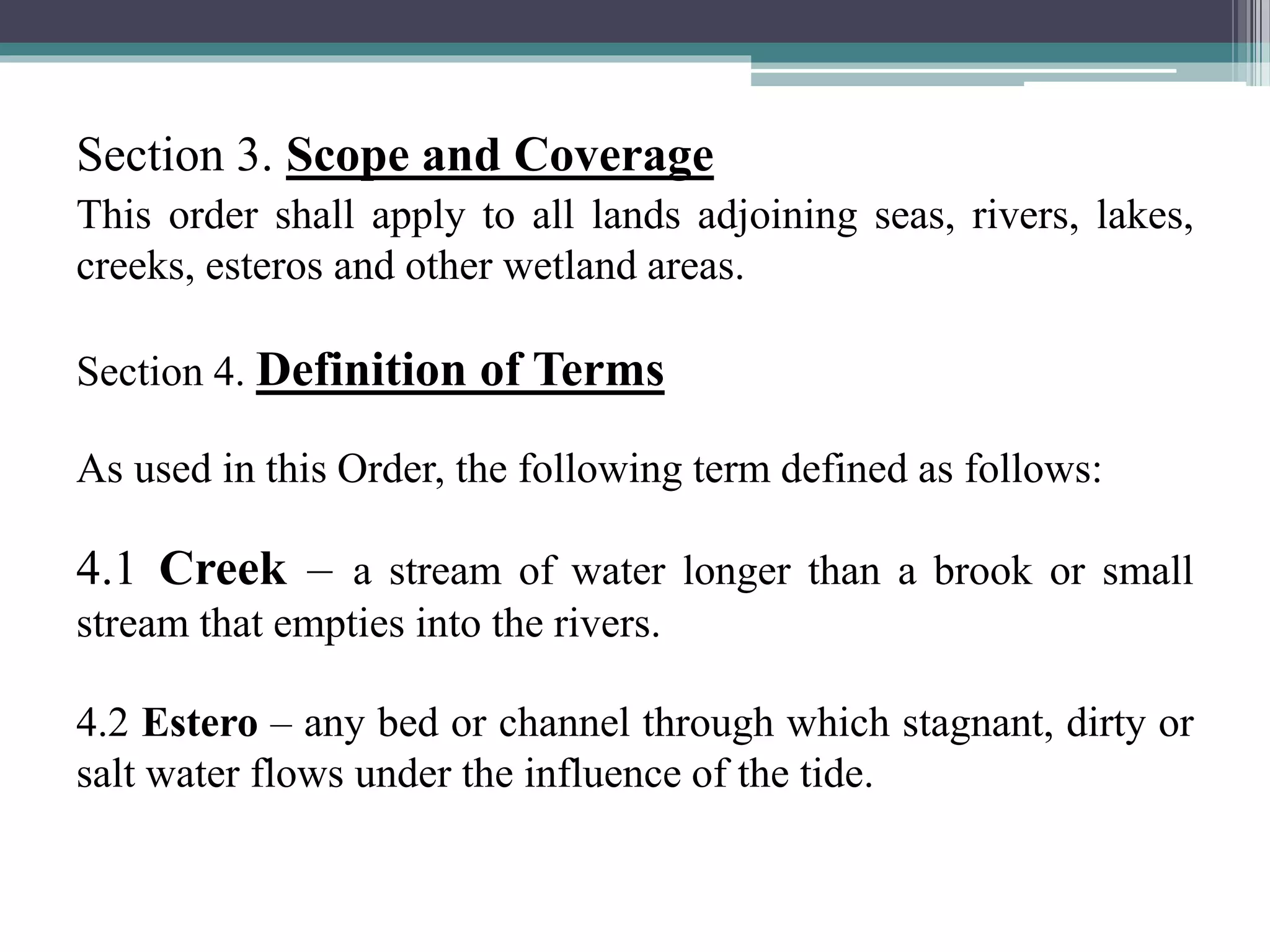 Section 3. Scope and Coverage
This order shall apply to all lands adjoining seas, rivers, lakes, creeks, esteros and other wetland areas.

Section 4. Definition of Terms

As used in this Order, the following term defined as follows:

4.1 Creek – a stream of water longer than a brook or small stream that empties into the rivers.

4.2 Estero – any bed or channel through which stagnant, dirty or salt water flows under the influence of the tide.